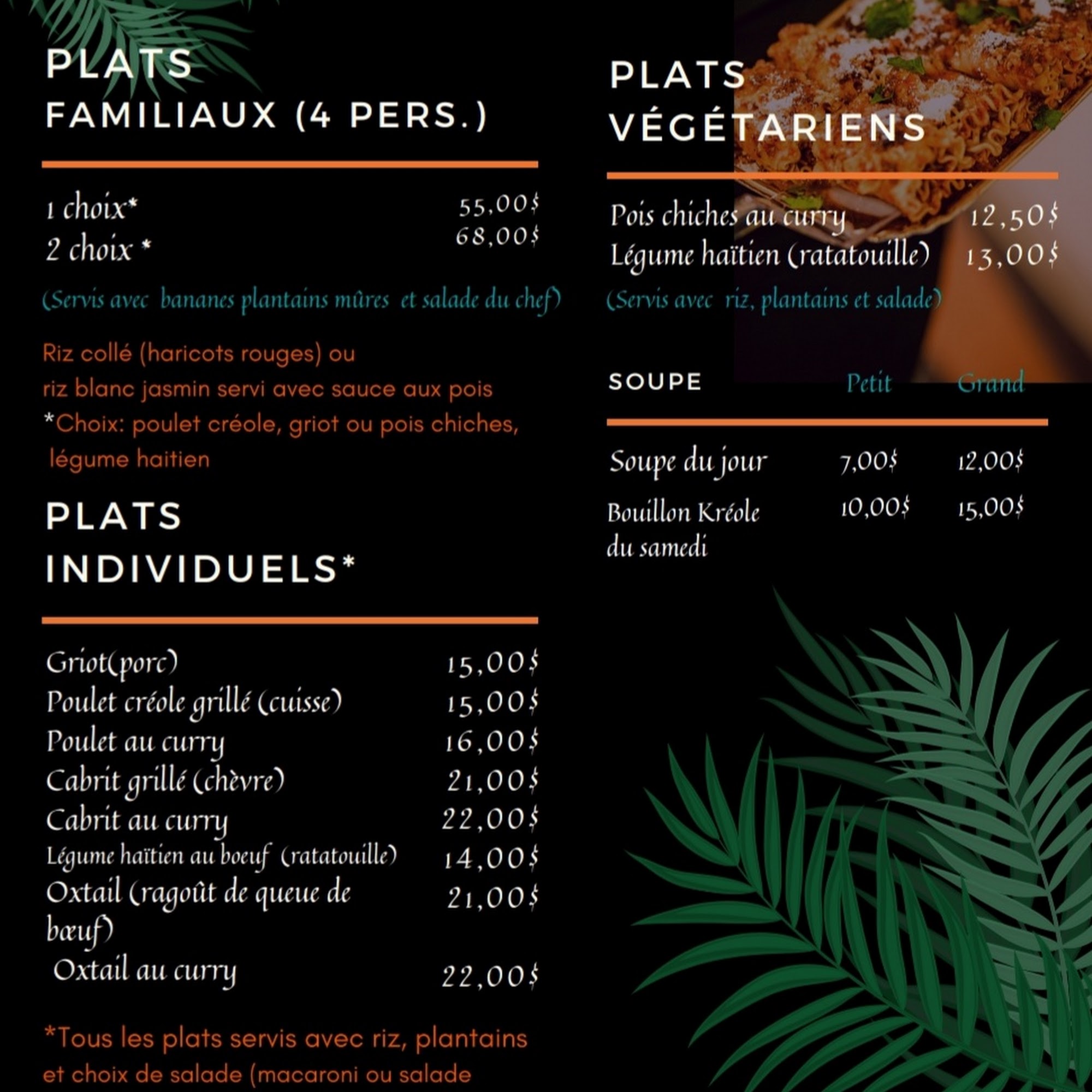 PLATS
FAMILIAUX (4 PERS.)

1 choix* 55,00$
2 choix * 68,00$

(Servis avec bananes plantains mûres et salade du chef)

Riz collé (haricots rouges) ou
riz blanc jasmin servi avec sauce aux pois
*Choix: poulet créole, griot ou pois chiches, légume haitien

PLATS
INDIVIDUELS*

Griot(porc) 15,00$
Poulet créole grillé (cuisse) 15,00$
Poulet au curry 16,00$
Cabrit grillé (chèvre) 21,00$
Cabrit au curry 22,00$
Légume haïtien au boeuf (ratatouille) 14,00$
Oxtail (ragoût de queue de bœuf) 21,00$
Oxtail au curry 22,00$

*Tous les plats servis avec riz, plantains et choix de salade (macaroni ou salade

PLATS
VÉGÉTARIENS

Pois chiches au curry 12,50$
Légume haïtien (ratatouille) 13,00$
(Servis avec riz, plantains et salade)

| SOUPE | Petit | Grand |
|---|---|---|
| Soupe du jour | 7,00$ | 12,00$ |
| Bouillon Kréole du samedi | 10,00$ | 15,00$ |